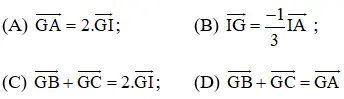 (A) $\overrightarrow{GA} = 2.\overrightarrow{GI}$;

(B) $\overrightarrow{IG} = \frac{-1}{3}\overrightarrow{IA}$ ;

(C) $\overrightarrow{GB} + \overrightarrow{GC} = 2.\overrightarrow{GI}$;

(D) $\overrightarrow{GB} + \overrightarrow{GC} = \overrightarrow{GA}$